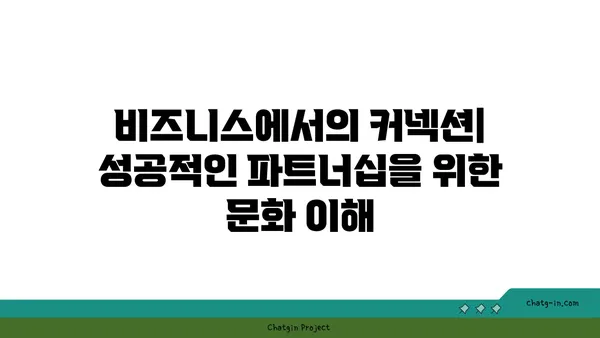 비즈니스에서의 커넥션| 성공적인 파트너십을 위한 문화 이해

chatg-in.com

Chatgin Project